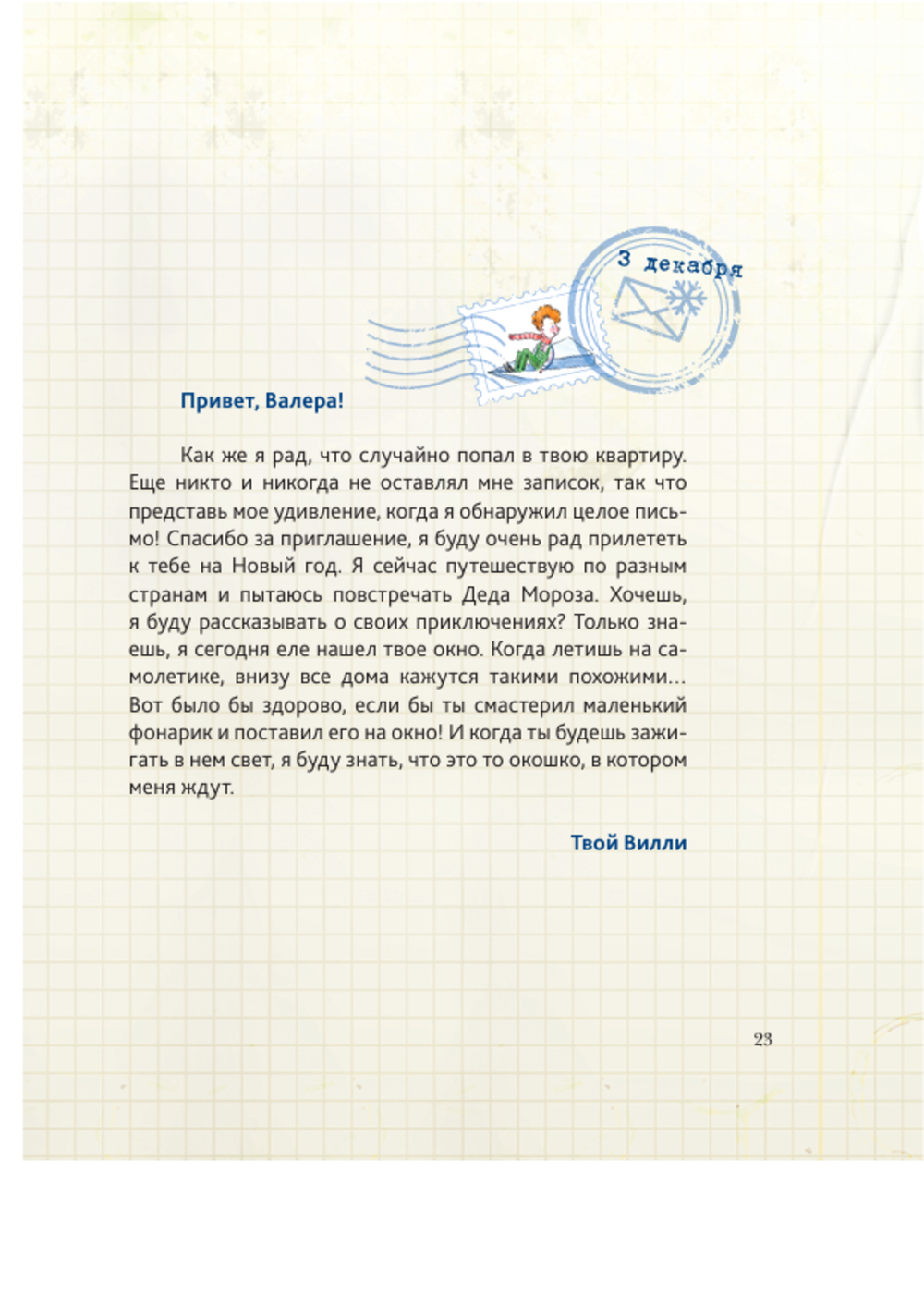 3 декабря

Привет, Валера!

Как же я рад, что случайно попал в твою квартиру. Еще никто и никогда не оставлял мне записок, так что представь мое удивление, когда я обнаружил целое письмо! Спасибо за приглашение, я буду очень рад прилететь к тебе на Новый год. Я сейчас путешествую по разным странам и пытаюсь повстречать Деда Мороза. Хочешь, я буду рассказывать о своих приключениях? Только знаешь, я сегодня еле нашел твое окно. Когда летишь на самолетике, внизу все дома кажутся такими похожими... Вот было бы здорово, если бы ты смастерил маленький фонарик и поставил его на окно! И когда ты будешь зажигать в нем свет, я буду знать, что это то окошко, в котором меня ждут.

Твой Вилли

23